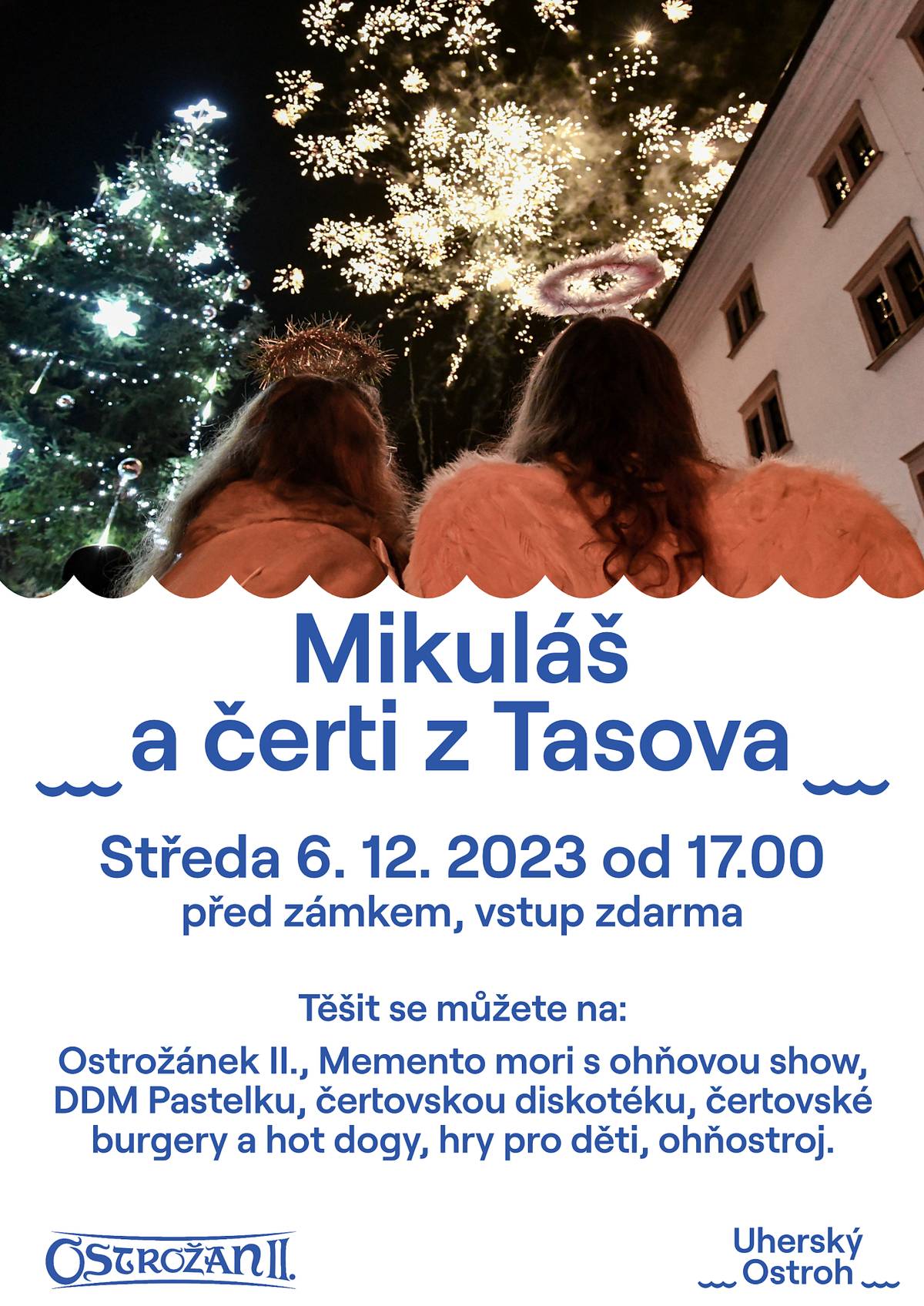 Mikuláš
a čerti z Tasova

Středa 6. 12. 2023 od 17.00
před zámkem, vstup zdarma

Těšit se můžete na:

Ostrožánek II., Memento mori s ohňovou show, DDM Pastelku, čertovskou diskotéku, čertovské burgery a hot dogy, hry pro děti, ohňostroj.

OSTROŽAN II.

Uherský Ostroh